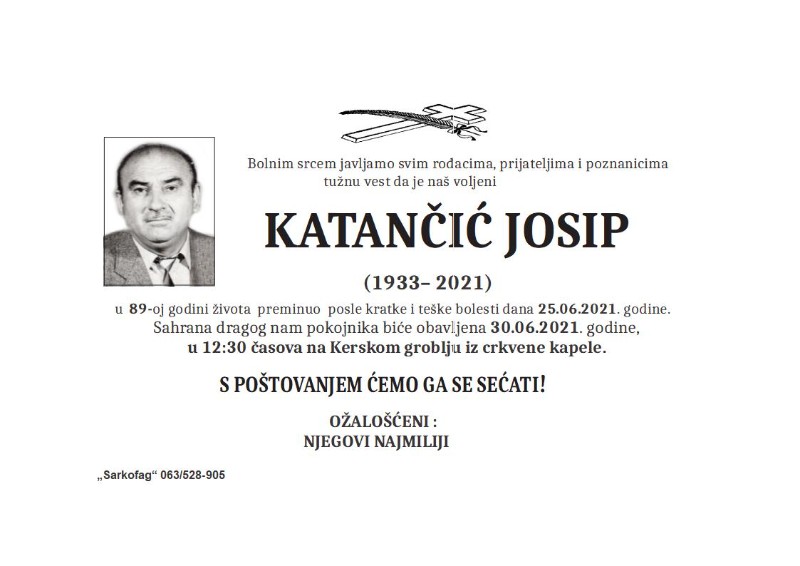 Bolnim srcem javljamo svim rođacima, prijateljima i poznanicima tužnu vest da je naš voljeni

KATANČIĆ JOSIP

(1933– 2021)

u 89-oj godini života preminuo posle kratke i teške bolesti dana 25.06.2021. godine.
Sahrana dragog nam pokojnika biće obavljena 30.06.2021. godine,
u 12:30 časova na Kerskom groblju iz crkvene kapele.

S POŠTOVANJEM ĆEMO GA SE SEĆATI!

OŽALOŠĆENI :
NJEGOVI NAJMILIJI

„Sarkofag“ 063/528-905